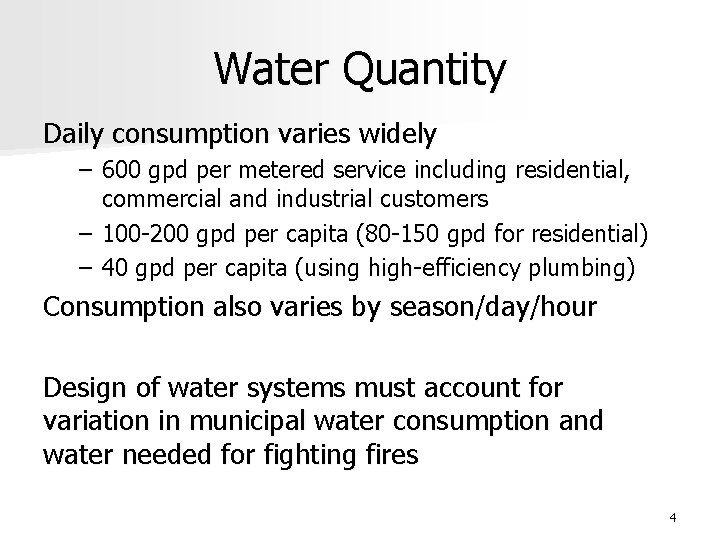 Water Quantity

Daily consumption varies widely

– 600 gpd per metered service including residential, commercial and industrial customers
– 100-200 gpd per capita (80-150 gpd for residential)
– 40 gpd per capita (using high-efficiency plumbing)

Consumption also varies by season/day/hour

Design of water systems must account for variation in municipal water consumption and water needed for fighting fires

4